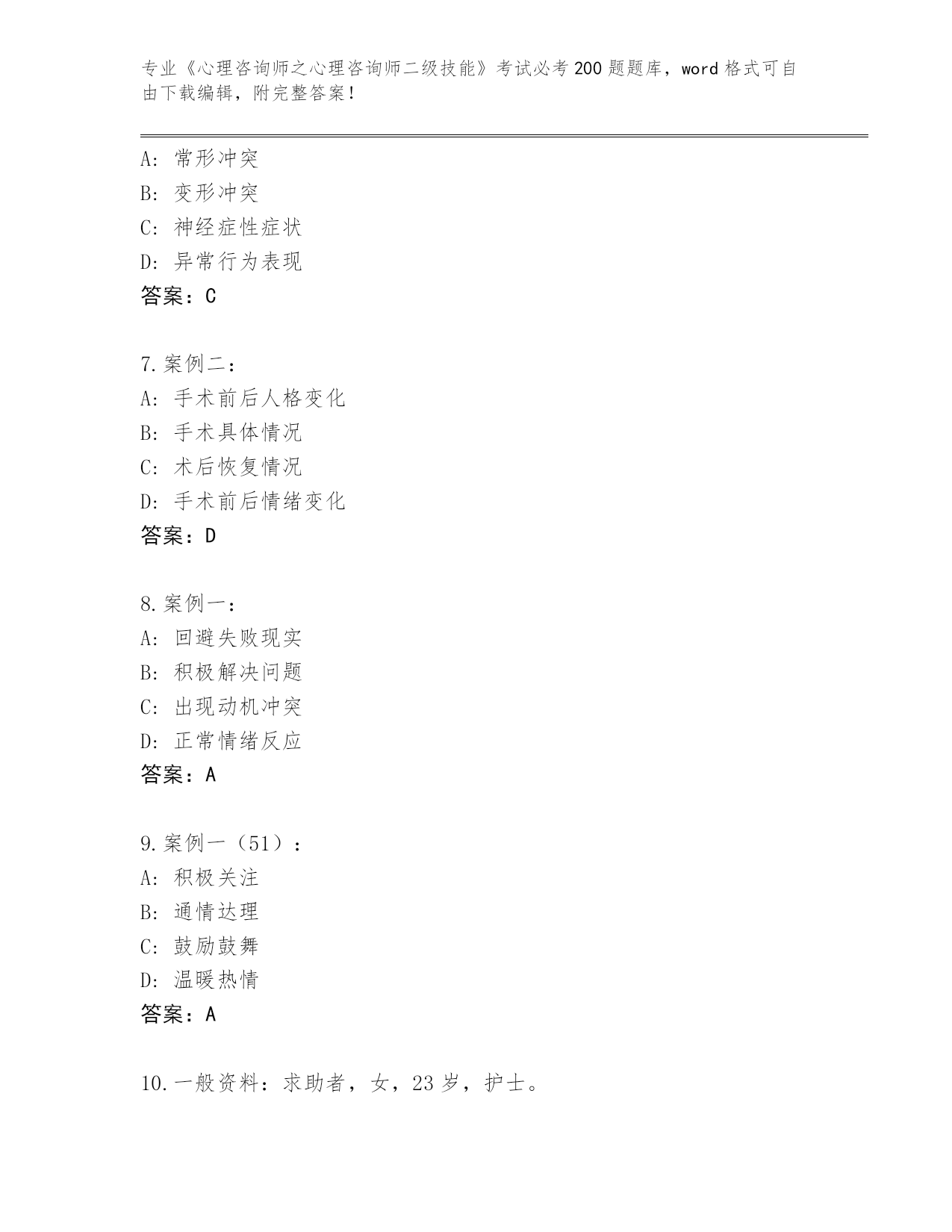 专业《心理咨询师之心理咨询师二级技能》考试必考200题题库，word格式可自由下载编辑，附完整答案！

A：常形冲突
B：变形冲突
C：神经症性症状
D：异常行为表现
答案：C

7.案例二：
A：手术前后人格变化
B：手术具体情况
C：术后恢复情况
D：手术前后情绪变化
答案：D

8.案例一：
A：回避失败现实
B：积极解决问题
C：出现动机冲突
D：正常情绪反应
答案：A

9.案例一（51）：
A：积极关注
B：通情达理
C：鼓励鼓舞
D：温暖热情
答案：A

10.一般资料：求助者，女，23岁，护士。